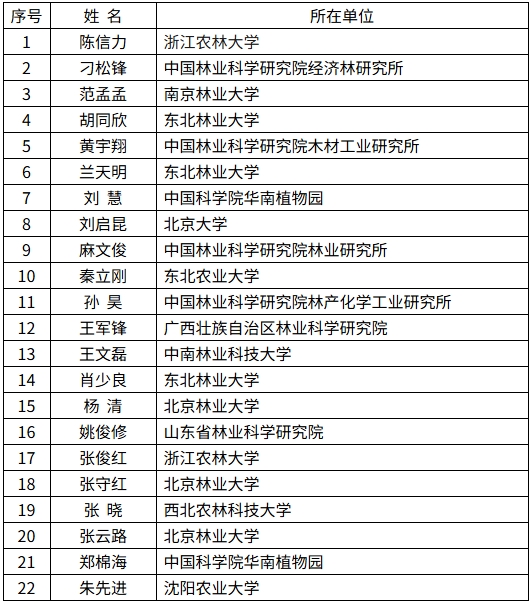 | 序号 | 姓 名 | 所在单位 |
|---|---|---|
| 1 | 陈信力 | 浙江农林大学 |
| 2 | 刁松锋 | 中国林业科学研究院经济林研究所 |
| 3 | 范孟孟 | 南京林业大学 |
| 4 | 胡同欣 | 东北林业大学 |
| 5 | 黄宇翔 | 中国林业科学研究院木材工业研究所 |
| 6 | 兰天明 | 东北林业大学 |
| 7 | 刘 慧 | 中国科学院华南植物园 |
| 8 | 刘启昆 | 北京大学 |
| 9 | 麻文俊 | 中国林业科学研究院林业研究所 |
| 10 | 秦立刚 | 东北农业大学 |
| 11 | 孙 昊 | 中国林业科学研究院林产化学工业研究所 |
| 12 | 王军锋 | 广西壮族自治区林业科学研究院 |
| 13 | 王文磊 | 中南林业科技大学 |
| 14 | 肖少良 | 东北林业大学 |
| 15 | 杨 清 | 北京林业大学 |
| 16 | 姚俊修 | 山东省林业科学研究院 |
| 17 | 张俊红 | 浙江农林大学 |
| 18 | 张守红 | 北京林业大学 |
| 19 | 张 晓 | 西北农林科技大学 |
| 20 | 张云路 | 北京林业大学 |
| 21 | 郑棉海 | 中国科学院华南植物园 |
| 22 | 朱先进 | 沈阳农业大学 |